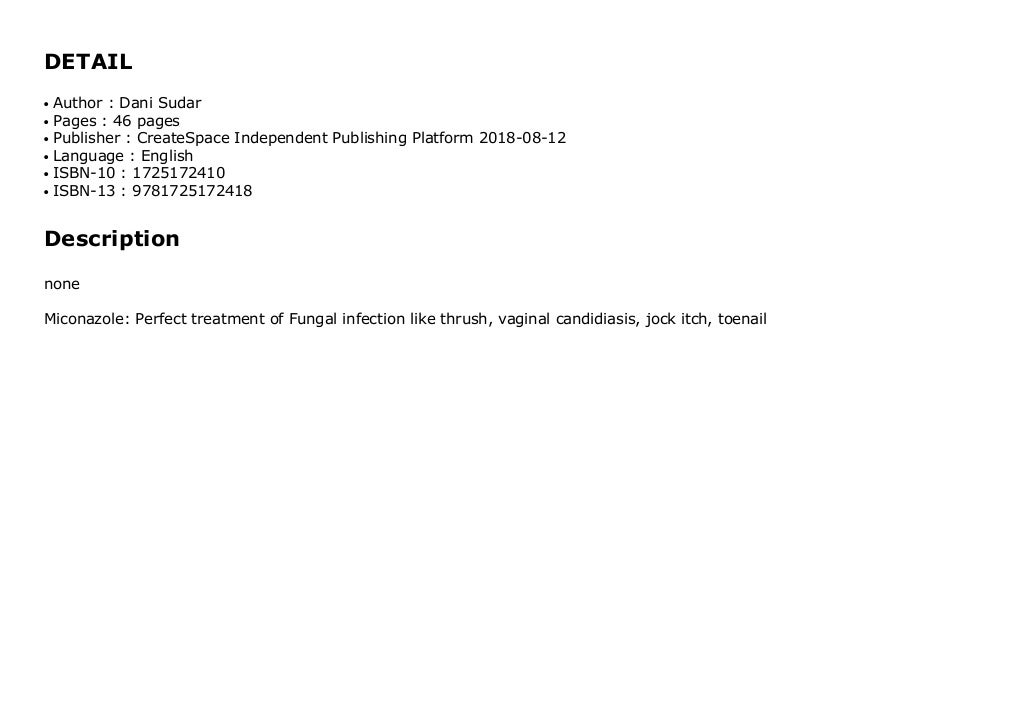 DETAIL

• Author : Dani Sudar
• Pages : 46 pages
• Publisher : CreateSpace Independent Publishing Platform 2018-08-12
• Language : English
• ISBN-10 : 1725172410
• ISBN-13 : 9781725172418

Description

none

Miconazole: Perfect treatment of Fungal infection like thrush, vaginal candidiasis, jock itch, toenail